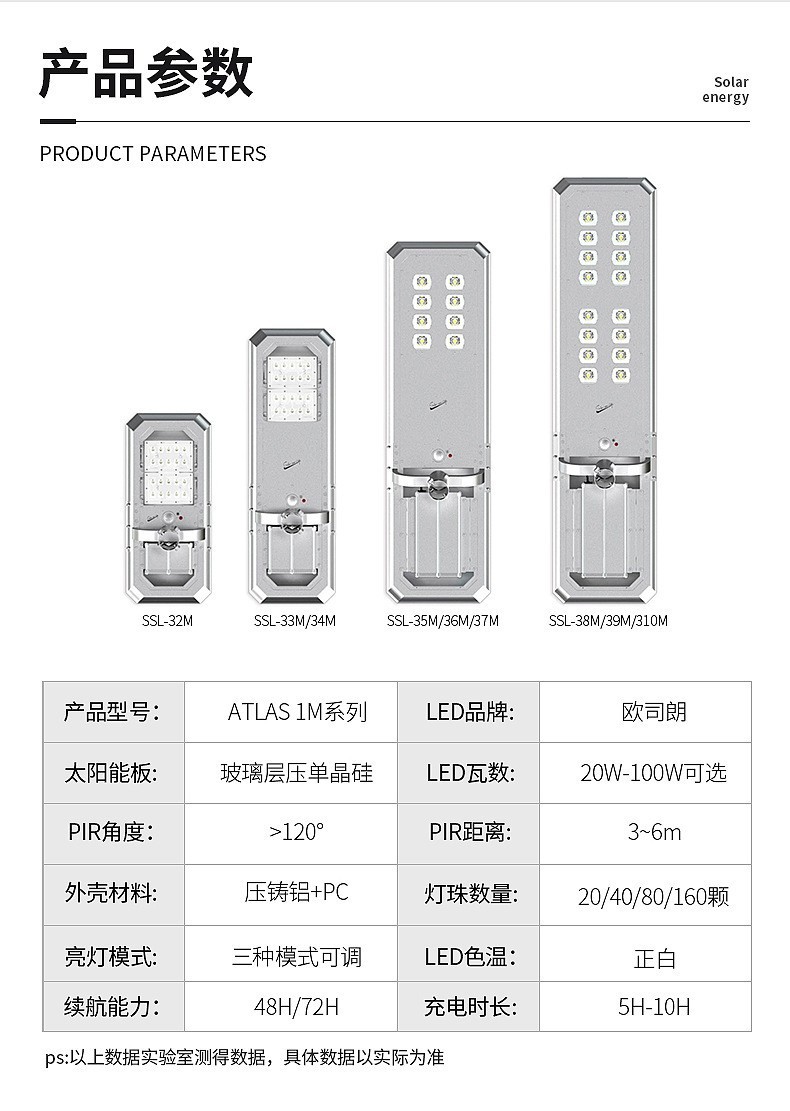 产品参数

Solar
energy

PRODUCT PARAMETERS

SSL-32M

SSL-33M/34M

SSL-35M/36M/37M

SSL-38M/39M/310M

| 产品型号: | ATLAS 1M系列 | LED品牌: | 欧司朗 |
|---|---|---|---|
| 太阳能板: | 玻璃层压单晶硅 | LED瓦数: | 20W-100W可选 |
| PIR角度: | >120° | PIR距离: | 3~6m |
| 外壳材料: | 压铸铝+PC | 灯珠数量: | 20/40/80/160颗 |
| 亮灯模式: | 三种模式可调 | LED色温: | 正白 |
| 续航能力: | 48H/72H | 充电时长: | 5H-10H |

ps:以上数据实验室测得数据，具体数据以实际为准